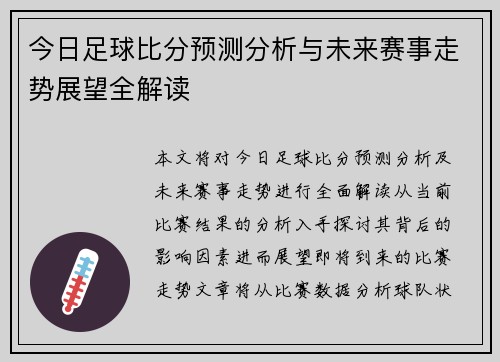 今日足球比分预测分析与未来赛事走势展望全解读

本文将对今日足球比分预测分析及未来赛事走势进行全面解读从当前比赛结果的分析入手探讨其背后的影响因素进而展望即将到来的比赛走势文章将从比赛数据分析球队状